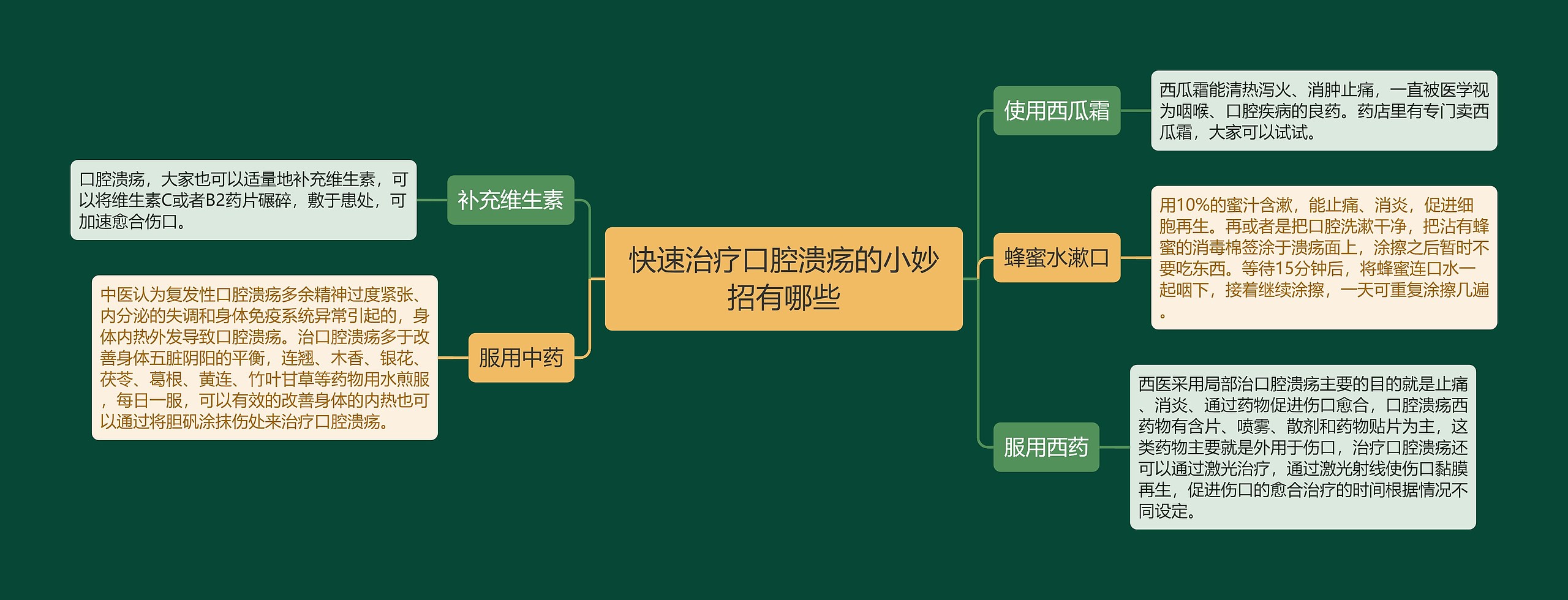 快速治疗口腔溃疡的小妙招有哪些

补充维生素

口腔溃疡，大家也可以适量地补充维生素，可以将维生素C或者B2药片碾碎，敷于患处，可加速愈合伤口。

服用中药

中医认为复发性口腔溃疡多余精神过度紧张、内分泌的失调和身体免疫系统异常引起的，身体内热外发导致口腔溃疡。治口腔溃疡多于改善身体五脏阴阳的平衡，连翘、木香、银花、茯苓、葛根、黄连、竹叶甘草等药物用水煎服，每日一服，可以有效的改善身体的内热也可以通过将胆矾涂抹伤处来治疗口腔溃疡。

使用西瓜霜

西瓜霜能清热泻火、消肿止痛，一直被医学视为咽喉、口腔疾病的良药。药店里有专门卖西瓜霜，大家可以试试。

蜂蜜水漱口

用10%的蜜汁含漱，能止痛、消炎，促进细胞再生。再或者是把口腔洗漱干净，把沾有蜂蜜的消毒棉签涂于溃疡面上，涂擦之后暂时不要吃东西。等待15分钟后，将蜂蜜连口水一起咽下，接着继续涂擦，一天可重复涂擦几遍。

服用西药

西医采用局部治口腔溃疡主要的目的就是止痛、消炎、通过药物促进伤口愈合，口腔溃疡西药物有含片、喷雾、散剂和药物贴片为主，这类药物主要就是外用于伤口，治疗口腔溃疡还可以通过激光治疗，通过激光射线使伤口黏膜再生，促进伤口的愈合治疗的时间根据情况不同设定。